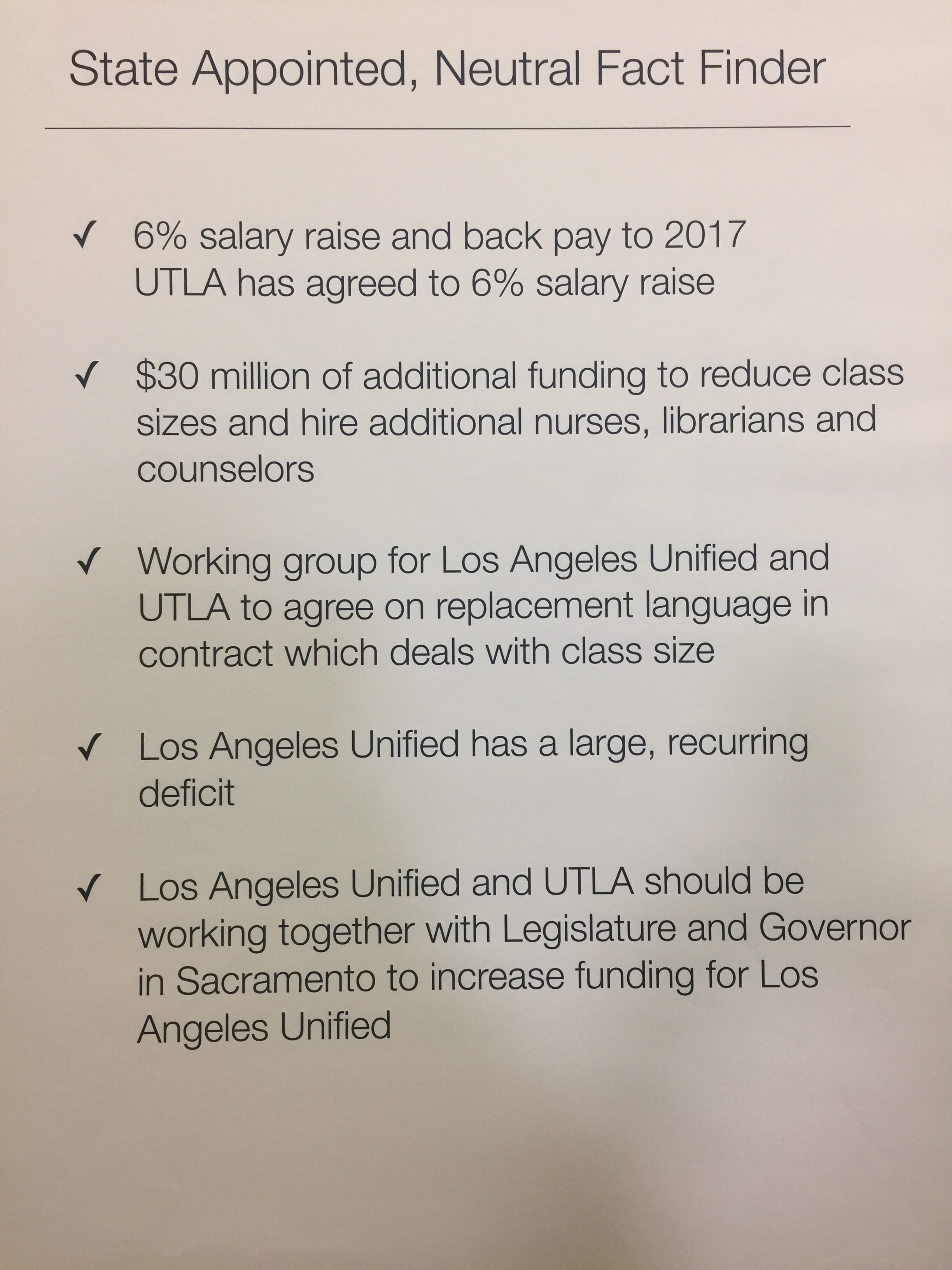 State Appointed, Neutral Fact Finder

✓ 6% salary raise and back pay to 2017
UTLA has agreed to 6% salary raise

✓ $30 million of additional funding to reduce class sizes and hire additional nurses, librarians and counselors

✓ Working group for Los Angeles Unified and UTLA to agree on replacement language in contract which deals with class size

✓ Los Angeles Unified has a large, recurring deficit

✓ Los Angeles Unified and UTLA should be working together with Legislature and Governor in Sacramento to increase funding for Los Angeles Unified